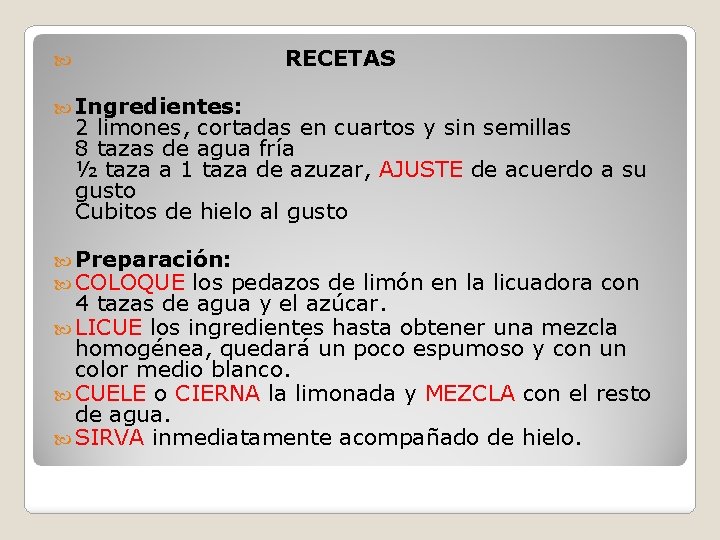 RECETAS

Ingredientes:
2 limones, cortadas en cuartos y sin semillas
8 tazas de agua fría
½ taza a 1 taza de azuzar, AJUSTE de acuerdo a su gusto
Cubitos de hielo al gusto

Preparación:
COLOQUE los pedazos de limón en la licuadora con 4 tazas de agua y el azúcar.
LICUE los ingredientes hasta obtener una mezcla homogénea, quedará un poco espumoso y con un color medio blanco.
CUELE o CIERNA la limonada y MEZCLA con el resto de agua.
SIRVA inmediatamente acompañado de hielo.